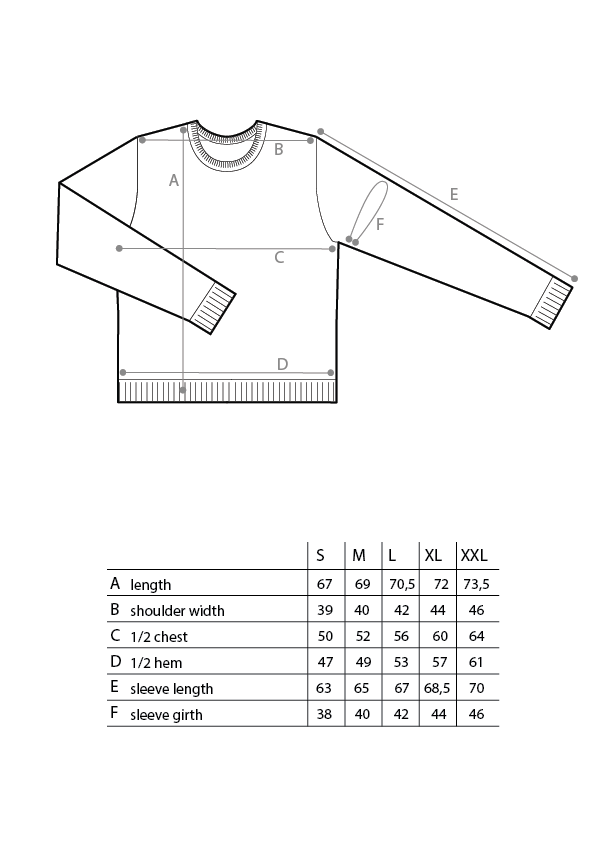 A
B
C
D
E
F

| | | S | M | L | XL | XXL |
|---|---|---|---|---|---|---|
| A | length | 67 | 69 | 70,5 | 72 | 73,5 |
| B | shoulder width | 39 | 40 | 42 | 44 | 46 |
| C | 1/2 chest | 50 | 52 | 56 | 60 | 64 |
| D | 1/2 hem | 47 | 49 | 53 | 57 | 61 |
| E | sleeve length | 63 | 65 | 67 | 68,5 | 70 |
| F | sleeve girth | 38 | 40 | 42 | 44 | 46 |